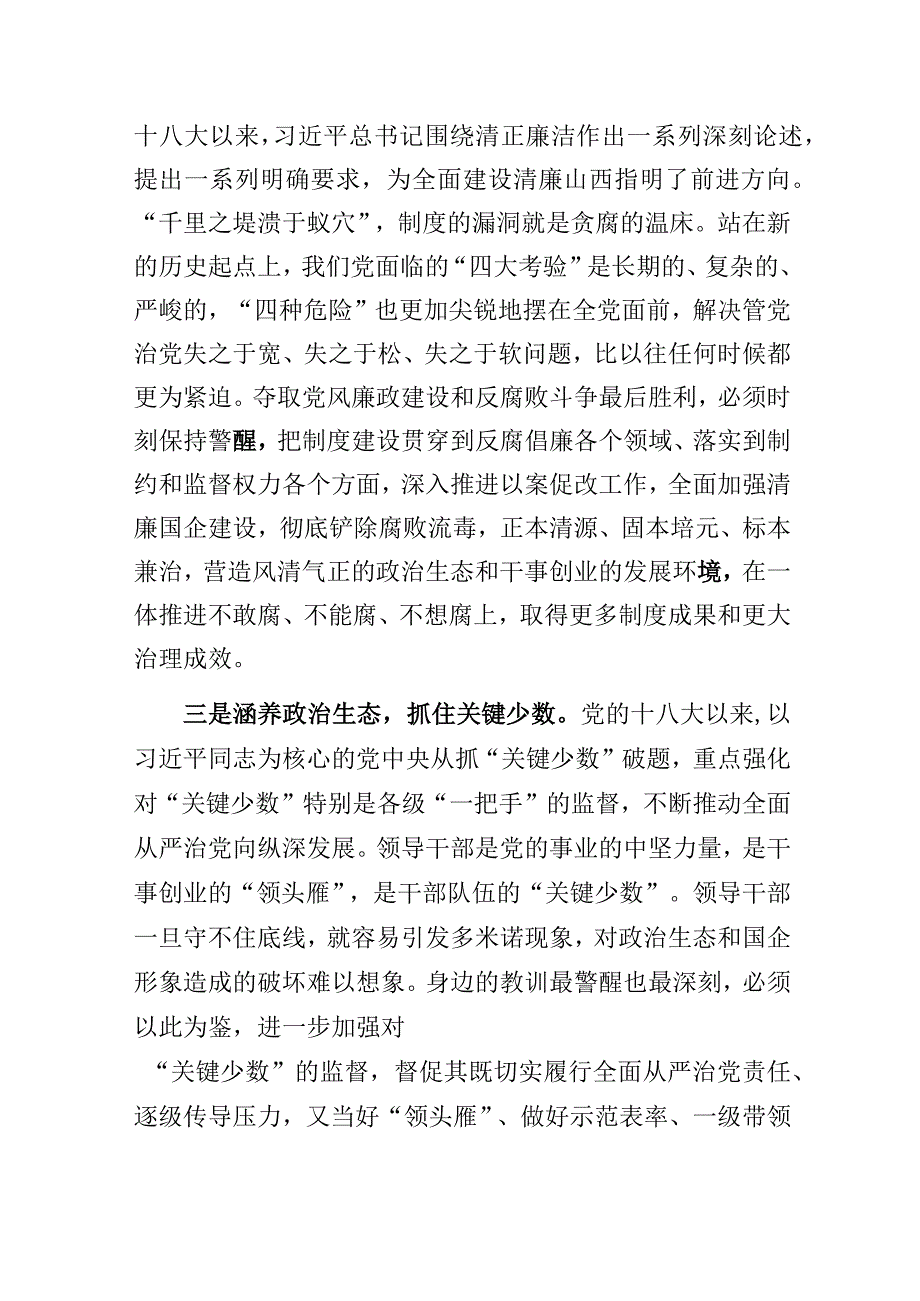 十八大以来，习近平总书记围绕清正廉洁作出一系列深刻论述，提出一系列明确要求，为全面建设清廉山西指明了前进方向。“千里之堤溃于蚁穴”，制度的漏洞就是贪腐的温床。站在新的历史起点上，我们党面临的“四大考验”是长期的、复杂的、严峻的，“四种危险”也更加尖锐地摆在全党面前，解决管党治党失之于宽、失之于松、失之于软问题，比以往任何时候都更为紧迫。夺取党风廉政建设和反腐败斗争最后胜利，必须时刻保持警醒，把制度建设贯穿到反腐倡廉各个领域、落实到制约和监督权力各个方面，深入推进以案促改工作，全面加强清廉国企建设，彻底铲除腐败流毒，正本清源、固本培元、标本兼治，营造风清气正的政治生态和干事创业的发展环境，在一体推进不敢腐、不能腐、不想腐上，取得更多制度成果和更大治理成效。

三是涵养政治生态，抓住关键少数。党的十八大以来，以习近平同志为核心的党中央从抓“关键少数”破题，重点强化对“关键少数”特别是各级“一把手”的监督，不断推动全面从严治党向纵深发展。领导干部是党的事业的中坚力量，是干事创业的“领头雁”，是干部队伍的“关键少数”。领导干部一旦守不住底线，就容易引发多米诺现象，对政治生态和国企形象造成的破坏难以想象。身边的教训最警醒也最深刻，必须以此为鉴，进一步加强对

“关键少数”的监督，督促其既切实履行全面从严治党责任、逐级传导压力，又当好“领头雁”、做好示范表率、一级带领